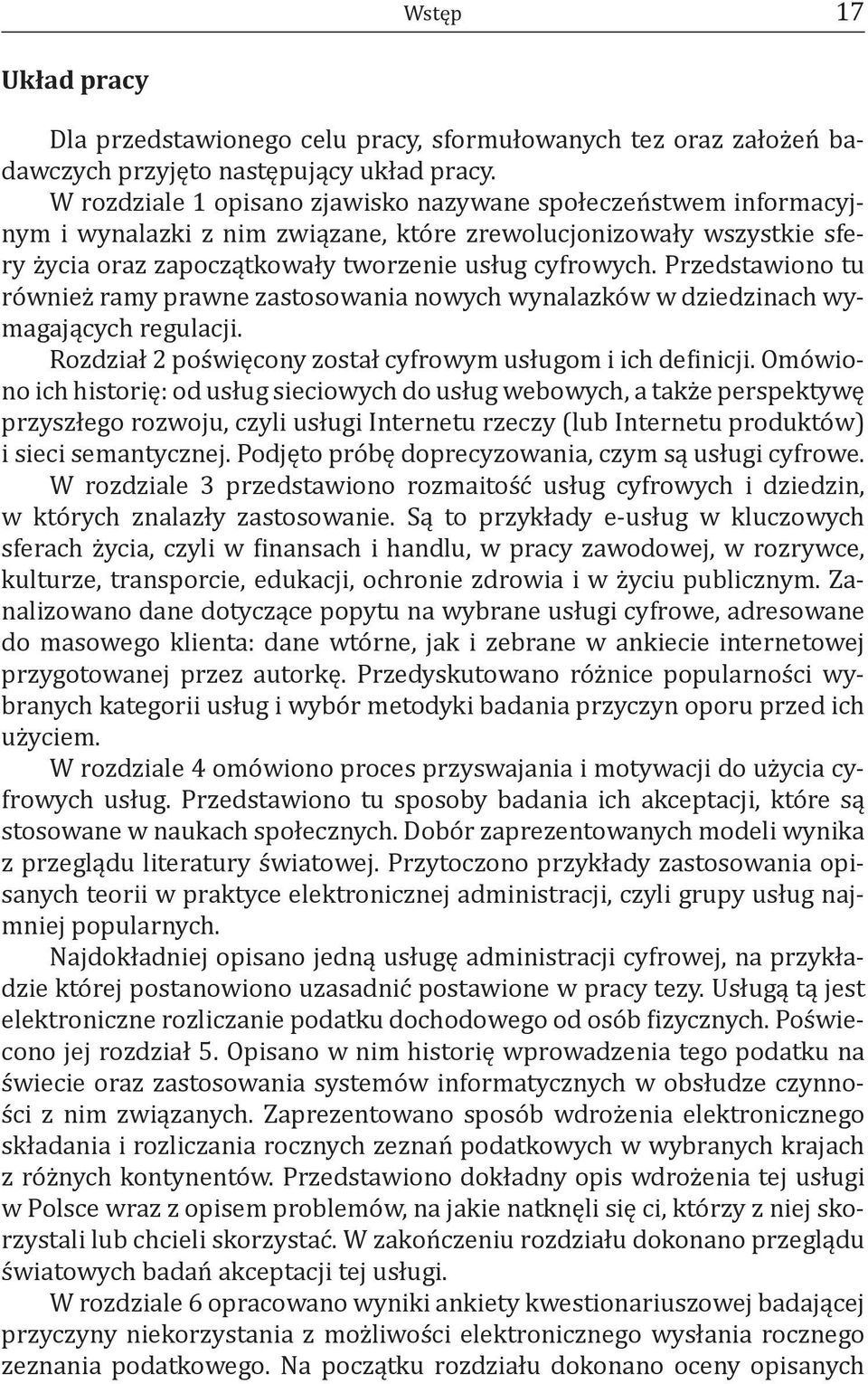 Wstęp 17

Układ pracy

Dla przedstawionego celu pracy, sformułowanych tez oraz założeń badawczych przyjęto następujący układ pracy.

W rozdziale 1 opisano zjawisko nazywane społeczeństwem informacyjnym i wynalazki z nim związane, które zrewolucjonizowały wszystkie sfery życia oraz zapoczątkowały tworzenie usług cyfrowych. Przedstawiono tu również ramy prawne zastosowania nowych wynalazków w dziedzinach wymagających regulacji.

Rozdział 2 poświęcony został cyfrowym usługom i ich definicji. Omówiono ich historię: od usług sieciowych do usług webowych, a także perspektywę przyszłego rozwoju, czyli usługi Internetu rzeczy (lub Internetu produktów) i sieci semantycznej. Podjęto próbę doprecyzowania, czym są usługi cyfrowe.

W rozdziale 3 przedstawiono rozmaitość usług cyfrowych i dziedzin, w których znalazły zastosowanie. Są to przykłady e-usług w kluczowych sferach życia, czyli w finansach i handlu, w pracy zawodowej, w rozrywce, kulturze, transporcie, edukacji, ochronie zdrowia i w życiu publicznym. Zanalizowano dane dotyczące popytu na wybrane usługi cyfrowe, adresowane do masowego klienta: dane wtórne, jak i zebrane w ankiecie internetowej przygotowanej przez autorkę. Przedyskutowano różnice popularności wybranych kategorii usług i wybór metodyki badania przyczyn oporu przed ich użyciem.

W rozdziale 4 omówiono proces przyswajania i motywacji do użycia cyfrowych usług. Przedstawiono tu sposoby badania ich akceptacji, które są stosowane w naukach społecznych. Dobór zaprezentowanych modeli wynika z przeglądu literatury światowej. Przytoczono przykłady zastosowania opisanych teorii w praktyce elektronicznej administracji, czyli grupy usług najmniej popularnych.

Najdokładniej opisano jedną usługę administracji cyfrowej, na przykładzie której postanowiono uzasadnić postawione w pracy tezy. Usługą tą jest elektroniczne rozliczanie podatku dochodowego od osób fizycznych. Poświecono jej rozdział 5. Opisano w nim historię wprowadzenia tego podatku na świecie oraz zastosowania systemów informatycznych w obsłudze czynności z nim związanych. Zaprezentowano sposób wdrożenia elektronicznego składania i rozliczania rocznych zeznań podatkowych w wybranych krajach z różnych kontynentów. Przedstawiono dokładny opis wdrożenia tej usługi w Polsce wraz z opisem problemów, na jakie natknęli się ci, którzy z niej skorzystali lub chcieli skorzystać. W zakończeniu rozdziału dokonano przeglądu światowych badań akceptacji tej usługi.

W rozdziale 6 opracowano wyniki ankiety kwestionariuszowej badającej przyczyny niekorzystania z możliwości elektronicznego wysłania rocznego zeznania podatkowego. Na początku rozdziału dokonano oceny opisanych